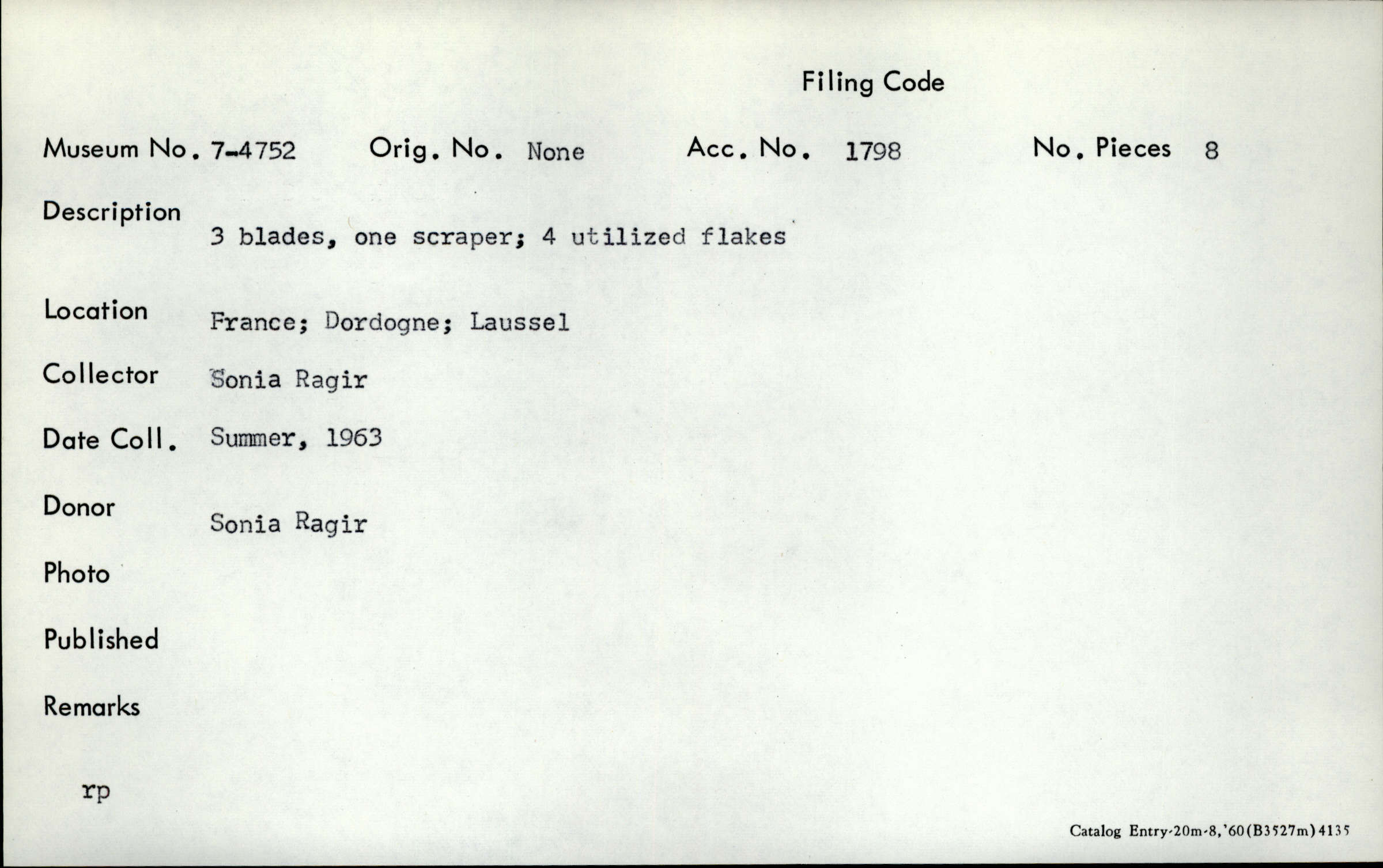 Filing Code

Museum No. 7-4752 Orig. No. None Acc. No. 1798 No. Pieces 8

Description
3 blades, one scraper; 4 utilized flakes

Location France; Dordogne; Laussel

Collector Sonia Ragir

Date Coll. Summer, 1963

Donor
Sonia Ragir

Photo

Published

Remarks

rp

Catalog Entry-20m-8,'60(B3527m)4135